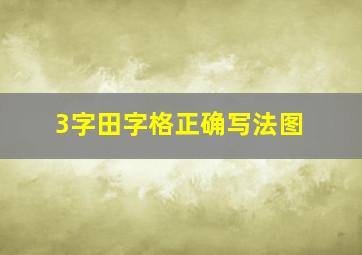 3字田字格正确写法图